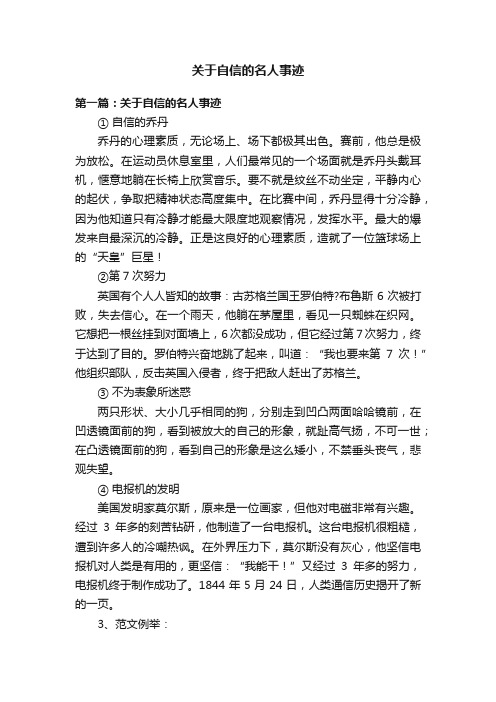 关于自信的名人事迹

第一篇：关于自信的名人事迹

① 自信的乔丹

乔丹的心理素质，无论场上、场下都极其出色。赛前，他总是极为放松。在运动员休息室里，人们最常见的一个场面就是乔丹头戴耳机，惬意地躺在长椅上欣赏音乐。要不就是纹丝不动坐定，平静内心的起伏，争取把精神状态高度集中。在比赛中间，乔丹显得十分冷静，因为他知道只有冷静才能最大限度地观察情况，发挥水平。最大的爆发来自最深沉的冷静。正是这良好的心理素质，造就了一位篮球场上的“天皇”巨星！

②第 7 次努力

英国有个人人皆知的故事：古苏格兰国王罗伯特?布鲁斯 6 次被打败，失去信心。在一个雨天，他躺在茅屋里，看见一只蜘蛛在织网。它想把一根丝挂到对面墙上，6 次都没成功，但它经过第 7 次努力，终于达到了目的。罗伯特兴奋地跳了起来，叫道：“我也要来第 7 次！”他组织部队，反击英国入侵者，终于把敌人赶出了苏格兰。

③ 不为表象所迷惑

两只形状、大小几乎相同的狗，分别走到凹凸两面哈哈镜前，在凹透镜面前的狗，看到被放大的自己的形象，就趾高气扬，不可一世；在凸透镜面前的狗，看到自己的形象是这么矮小，不禁垂头丧气，悲观失望。

④ 电报机的发明

美国发明家莫尔斯，原来是一位画家，但他对电磁非常有兴趣。经过 3 年多的刻苦钻研，他制造了一台电报机。这台电报机很粗糙，遭到许多人的冷嘲热讽。在外界压力下，莫尔斯没有灰心，他坚信电报机对人类是有用的，更坚信：“我能干！”又经过 3 年多的努力，电报机终于制作成功了。1844 年 5 月 24 日，人类通信历史揭开了新的一页。

3、范文例举：